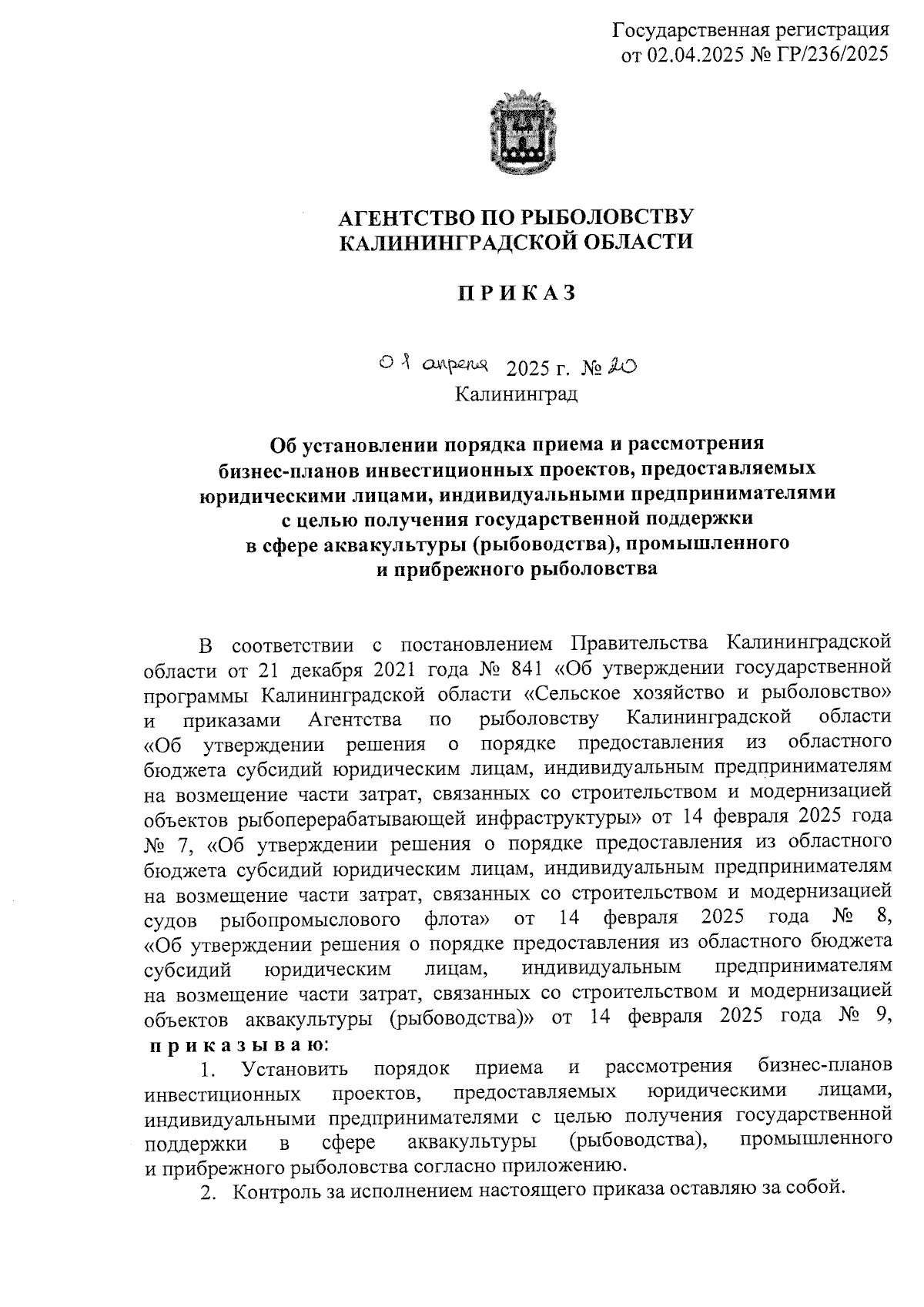 Государственная регистрация от 02.04.2025 № ГР/236/2025

АГЕНТСТВО ПО РЫБОЛОВСТВУ КАЛИНИНГРАДСКОЙ ОБЛАСТИ

ПРИКАЗ

01 апреля 2025 г. № 20
Калининград

Об установлении порядка приема и рассмотрения бизнес-планов инвестиционных проектов, предоставляемых юридическими лицами, индивидуальными предпринимателями с целью получения государственной поддержки в сфере аквакультуры (рыбоводства), промышленного и прибрежного рыболовства

В соответствии с постановлением Правительства Калининградской области от 21 декабря 2021 года № 841 «Об утверждении государственной программы Калининградской области «Сельское хозяйство и рыболовство» и приказами Агентства по рыболовству Калининградской области «Об утверждении решения о порядке предоставления из областного бюджета субсидий юридическим лицам, индивидуальным предпринимателям на возмещение части затрат, связанных со строительством и модернизацией объектов рыбоперерабатывающей инфраструктуры» от 14 февраля 2025 года № 7, «Об утверждении решения о порядке предоставления из областного бюджета субсидий юридическим лицам, индивидуальным предпринимателям на возмещение части затрат, связанных со строительством и модернизацией судов рыбопромыслового флота» от 14 февраля 2025 года № 8, «Об утверждении решения о порядке предоставления из областного бюджета субсидий юридическим лицам, индивидуальным предпринимателям на возмещение части затрат, связанных со строительством и модернизацией объектов аквакультуры (рыбоводства)» от 14 февраля 2025 года № 9, приказываю:

1. Установить порядок приема и рассмотрения бизнес-планов инвестиционных проектов, предоставляемых юридическими лицами, индивидуальными предпринимателями с целью получения государственной поддержки в сфере аквакультуры (рыбоводства), промышленного и прибрежного рыболовства согласно приложению.

2. Контроль за исполнением настоящего приказа оставляю за собой.